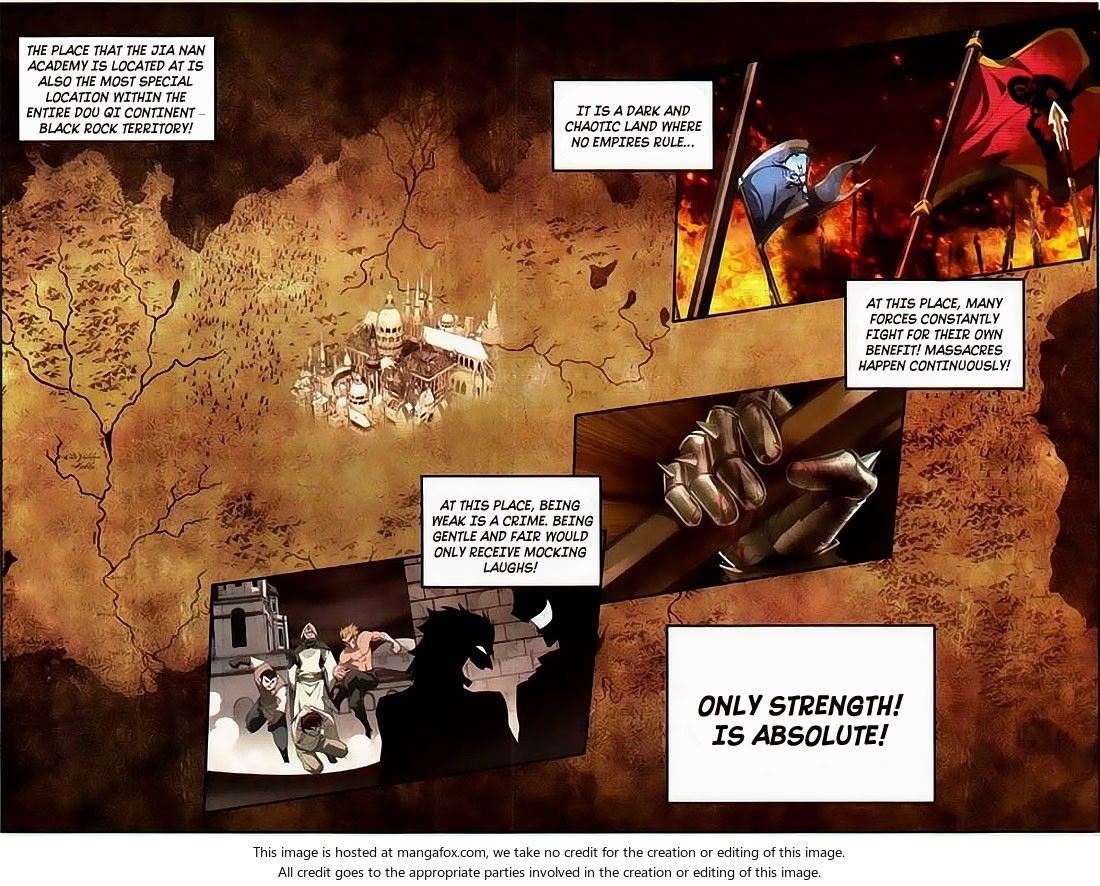 THE PLACE THAT THE JIA NAN ACADEMY IS LOCATED AT IS ALSO THE MOST SPECIAL LOCATION WITHIN THE ENTIRE DOU QI CONTINENT - BLACK ROCK TERRITORY!

IT IS A DARK AND CHAOTIC LAND WHERE NO EMPIRES RULE...

AT THIS PLACE, MANY FORCES CONSTANTLY FIGHT FOR THEIR OWN BENEFIT! MASSACRES HAPPEN CONTINUOUSLY!

AT THIS PLACE, BEING WEAK IS A CRIME. BEING GENTLE AND FAIR WOULD ONLY RECEIVE MOCKING LAUGHS!

ONLY STRENGTH! IS ABSOLUTE!

This image is hosted at mangafox.com, we take no credit for the creation or editing of this image.
All credit goes to the appropriate parties involved in the creation or editing of this image.